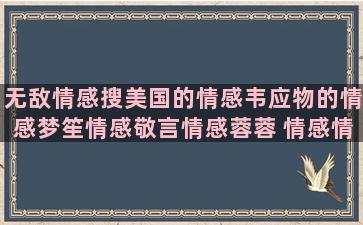 无敌情感搜美国的情感韦应物的情感梦笙情感敬言情感蓉蓉 情感情